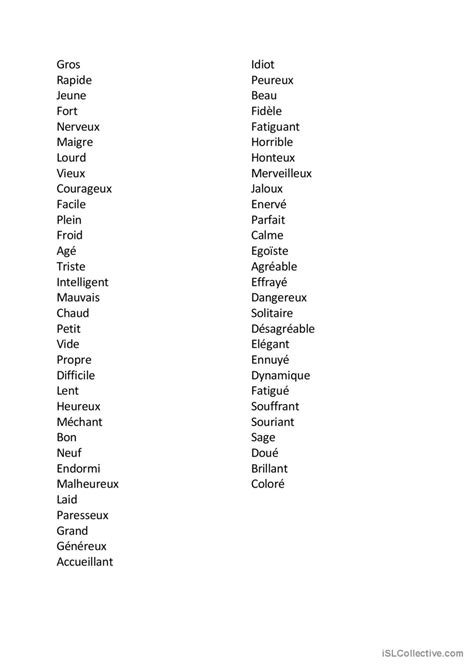 Gros
Rapide
Jeune
Fort
Nerveux
Maigre
Lourd
Vieux
Courageux
Facile
Plein
Froid
Agé
Triste
Intelligent
Mauvais
Chaud
Petit
Vide
Propre
Difficile
Lent
Heureux
Méchant
Bon
Neuf
Endormi
Malheureux
Laid
Paresseux
Grand
Généreux
Accueillant

Idiot
Peureux
Beau
Fidèle
Fatiguant
Horrible
Honteux
Merveilleux
Jaloux
Enervé
Parfait
Calme
Egoïste
Agréable
Effrayé
Dangereux
Solitaire
Désagréable
Elégant
Ennuyé
Dynamique
Fatigué
Souffrant
Souriant
Sage
Doué
Brillant
Coloré

iSLCollective.com